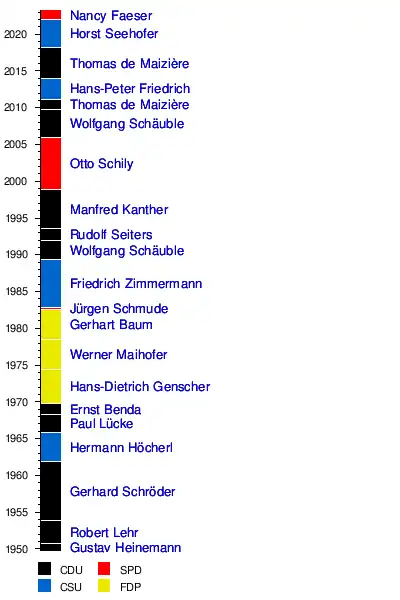 2020
2015
2010
2005
2000
1995
1990
1985
1980
1975
1970
1965
1960
1955
1950

Nancy Faeser
Horst Seehofer
Thomas de Maizière
Hans-Peter Friedrich
Thomas de Maizière
Wolfgang Schäuble
Otto Schily
Manfred Kanther
Rudolf Seiters
Wolfgang Schäuble
Friedrich Zimmermann
Jürgen Schmude
Gerhart Baum
Werner Maihofer
Hans-Dietrich Genscher
Ernst Benda
Paul Lücke
Hermann Höcherl
Gerhard Schröder
Robert Lehr
Gustav Heinemann

CDU
SPD
CSU
FDP